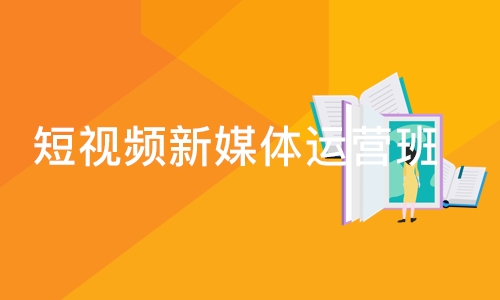 短视频新媒体运营班